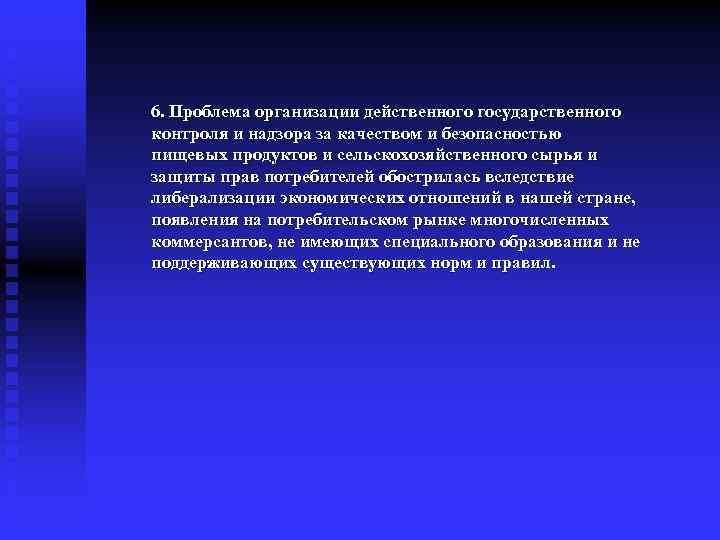 6. Проблема организации действенного государственного контроля и надзора за качеством и безопасностью пищевых продуктов и сельскохозяйственного сырья и защиты прав потребителей обострилась вследствие либерализации экономических отношений в нашей стране, появления на потребительском рынке многочисленных коммерсантов, не имеющих специального образования и не поддерживающих существующих норм и правил.